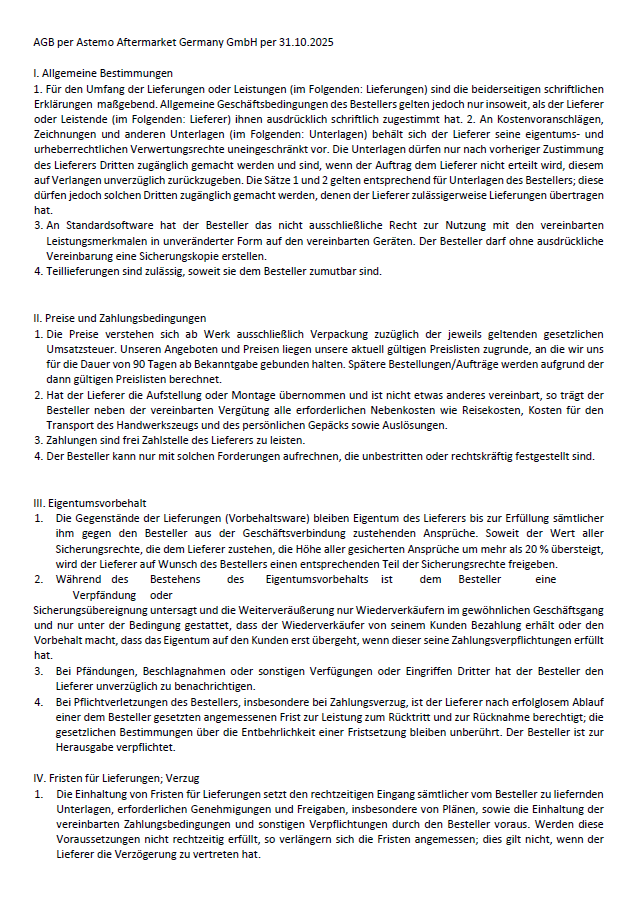 AGB per Astemo Aftermarket Germany GmbH per 31.10.2025

I. Allgemeine Bestimmungen
1. Für den Umfang der Lieferungen oder Leistungen (im Folgenden: Lieferungen) sind die beiderseitigen schriftlichen Erklärungen maßgebend. Allgemeine Geschäftsbedingungen des Bestellers gelten jedoch nur insoweit, als der Lieferer oder Leistende (im Folgenden: Lieferer) ihnen ausdrücklich schriftlich zugestimmt hat. 2. An Kostenvoranschlägen, Zeichnungen und anderen Unterlagen (im Folgenden: Unterlagen) behält sich der Lieferer seine eigentums- und urheberrechtlichen Verwertungsrechte uneingeschränkt vor. Die Unterlagen dürfen nur nach vorheriger Zustimmung des Lieferers Dritten zugänglich gemacht werden und sind, wenn der Auftrag dem Lieferer nicht erteilt wird, diesem auf Verlangen unverzüglich zurückzugeben. Die Sätze 1 und 2 gelten entsprechend für Unterlagen des Bestellers; diese dürfen jedoch solchen Dritten zugänglich gemacht werden, denen der Lieferer zulässigerweise Lieferungen übertragen hat.
3. An Standardsoftware hat der Besteller das nicht ausschließliche Recht zur Nutzung mit den vereinbarten Leistungsmerkmalen in unveränderter Form auf den vereinbarten Geräten. Der Besteller darf ohne ausdrückliche Vereinbarung eine Sicherungskopie erstellen.
4. Teillieferungen sind zulässig, soweit sie dem Besteller zumutbar sind.

II. Preise und Zahlungsbedingungen
1. Die Preise verstehen sich ab Werk ausschließlich Verpackung zuzüglich der jeweils geltenden gesetzlichen Umsatzsteuer. Unseren Angeboten und Preisen liegen unsere aktuell gültigen Preislisten zugrunde, an die wir uns für die Dauer von 90 Tagen ab Bekanntgabe gebunden halten. Spätere Bestellungen/Aufträge werden aufgrund der dann gültigen Preislisten berechnet.
2. Hat der Lieferer die Aufstellung oder Montage übernommen und ist nicht etwas anderes vereinbart, so trägt der Besteller neben der vereinbarten Vergütung alle erforderlichen Nebenkosten wie Reisekosten, Kosten für den Transport des Handwerkszeugs und des persönlichen Gepäcks sowie Auslösungen.
3. Zahlungen sind frei Zahlstelle des Lieferers zu leisten.
4. Der Besteller kann nur mit solchen Forderungen aufrechnen, die unbestritten oder rechtskräftig festgestellt sind.

III. Eigentumsvorbehalt
1. Die Gegenstände der Lieferungen (Vorbehaltsware) bleiben Eigentum des Lieferers bis zur Erfüllung sämtlicher ihm gegen den Besteller aus der Geschäftsverbindung zustehenden Ansprüche. Soweit der Wert aller Sicherungsrechte, die dem Lieferer zustehen, die Höhe aller gesicherten Ansprüche um mehr als 20 % übersteigt, wird der Lieferer auf Wunsch des Bestellers einen entsprechenden Teil der Sicherungsrechte freigeben.
2. Während des Bestehens des Eigentumsvorbehalts ist dem Besteller eine Verpfändung oder Sicherungsübereignung untersagt und die Weiterveräußerung nur Wiederverkäufern im gewöhnlichen Geschäftsgang und nur unter der Bedingung gestattet, dass der Wiederverkäufer von seinem Kunden Bezahlung erhält oder den Vorbehalt macht, dass das Eigentum auf den Kunden erst übergeht, wenn dieser seine Zahlungsverpflichtungen erfüllt hat.
3. Bei Pfändungen, Beschlagnahmen oder sonstigen Verfügungen oder Eingriffen Dritter hat der Besteller den Lieferer unverzüglich zu benachrichtigen.
4. Bei Pflichtverletzungen des Bestellers, insbesondere bei Zahlungsverzug, ist der Lieferer nach erfolglosem Ablauf einer dem Besteller gesetzten angemessenen Frist zur Leistung zum Rücktritt und zur Rücknahme berechtigt; die gesetzlichen Bestimmungen über die Entbehrlichkeit einer Fristsetzung bleiben unberührt. Der Besteller ist zur Herausgabe verpflichtet.

IV. Fristen für Lieferungen; Verzug
1. Die Einhaltung von Fristen für Lieferungen setzt den rechtzeitigen Eingang sämtlicher vom Besteller zu liefernden Unterlagen, erforderlichen Genehmigungen und Freigaben, insbesondere von Plänen, sowie die Einhaltung der vereinbarten Zahlungsbedingungen und sonstigen Verpflichtungen durch den Besteller voraus. Werden diese Voraussetzungen nicht rechtzeitig erfüllt, so verlängern sich die Fristen angemessen; dies gilt nicht, wenn der Lieferer die Verzögerung zu vertreten hat.